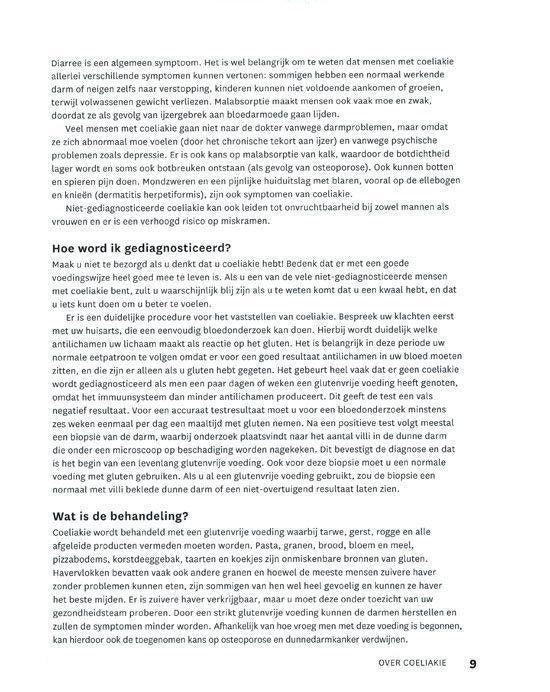 Diarree is een algemeen symptoom. Het is wel belangrijk om te weten dat mensen met coeliakie allerlei verschillende symptomen kunnen vertonen: sommigen hebben een normaal werkende darm of neigen zelfs naar verstopping, kinderen kunnen niet voldoende aankomen of groeien, terwijl volwassenen gewicht verliezen. Malabsorptie maakt mensen ook vaak moe en zwak, doordat ze als gevolg van ijzergebrek aan bloedarmoede gaan lijden.

Veel mensen met coeliakie gaan niet naar de dokter vanwege darmproblemen, maar omdat ze zich abnormaal moe voelen (door het chronische tekort aan ijzer) en vanwege psychische problemen zoals depressie. Er is ook kans op malabsorptie van kalk, waardoor de botdichtheid lager wordt en soms ook botbreuken ontstaan (als gevolg van osteoporose). Ook kunnen botten en spieren pijn doen. Mondzweren en een pijnlijke huiduitslag met blaren, vooral op de ellebogen en knieën (dermatitis herpetiformis), zijn ook symptomen van coeliakie.

Niet-gediagnosticeerde coeliakie kan ook leiden tot onvruchtbaarheid bij zowel mannen als vrouwen en er is een verhoogd risico op miskramen.

Hoe word ik gediagnosticeerd?

Maak u niet te bezorgd als u denkt dat u coeliakie hebt! Bedenk dat er met een goede voedingswijze heel goed mee te leven is. Als u een van de vele niet-gediagnosticeerde mensen met coeliakie bent, zult u waarschijnlijk blij zijn als u te weten komt dat u een kwaal hebt, en dat u iets kunt doen om u beter te voelen.

Er is een duidelijke procedure voor het vaststellen van coeliakie. Bespreek uw klachten eerst met uw huisarts, die een eenvoudig bloedonderzoek kan doen. Hierbij wordt duidelijk welke antilichamen uw lichaam maakt als reactie op het gluten. Het is belangrijk in deze periode uw normale eetpatroon te volgen omdat er voor een goed resultaat antilichamen in uw bloed moeten zitten, en die zijn er alleen als u gluten hebt gegeten. Het gebeurt heel vaak dat er geen coeliakie wordt gediagnosticeerd als men een paar dagen of weken een glutenvrije voeding heeft genoten, omdat het immuunsysteem dan minder antilichamen produceert. Dit geeft de test een vals negatief resultaat. Voor een accuraat testresultaat moet u voor een bloedonderzoek minstens zes weken eenmaal per dag een maaltijd met gluten nemen. Na een positieve test volgt meestal een biopsie van de darm, waarbij onderzoek plaatsvindt naar het aantal villi in de dunne darm die onder een microscoop op beschadiging worden nagekeken. Dit bevestigt de diagnose en dat is het begin van een levenlang glutenvrije voeding. Ook voor deze biopsie moet u een normale voeding met gluten gebruiken. Als u al een glutenvrije voeding gebruikt, zou de biopsie een normaal met villi beklede dunne darm of een niet-overtuigend resultaat laten zien.

Wat is de behandeling?

Coeliakie wordt behandeld met een glutenvrije voeding waarbij tarwe, gerst, rogge en alle afgeleide producten vermeden moeten worden. Pasta, granen, brood, bloem en meel, pizzabodems, korstdeeggebak, taarten en koekjes zijn onmiskenbare bronnen van gluten. Havervlokken bevatten vaak ook andere granen en hoewel de meeste mensen zuivere haver zonder problemen kunnen eten, zijn sommigen van hen wel heel gevoelig en kunnen ze haver het beste mijden. Er is zuivere haver verkrijgbaar, maar u moet deze onder toezicht van uw gezondheidsteam proberen. Door een strikt glutenvrije voeding kunnen de darmen herstellen en zullen de symptomen minder worden. Afhankelijk van hoe vroeg men met deze voeding is begonnen, kan hierdoor ook de toegenomen kans op osteoporose en dunnedarmkanker verdwijnen.

OVER COELIAKIE 9